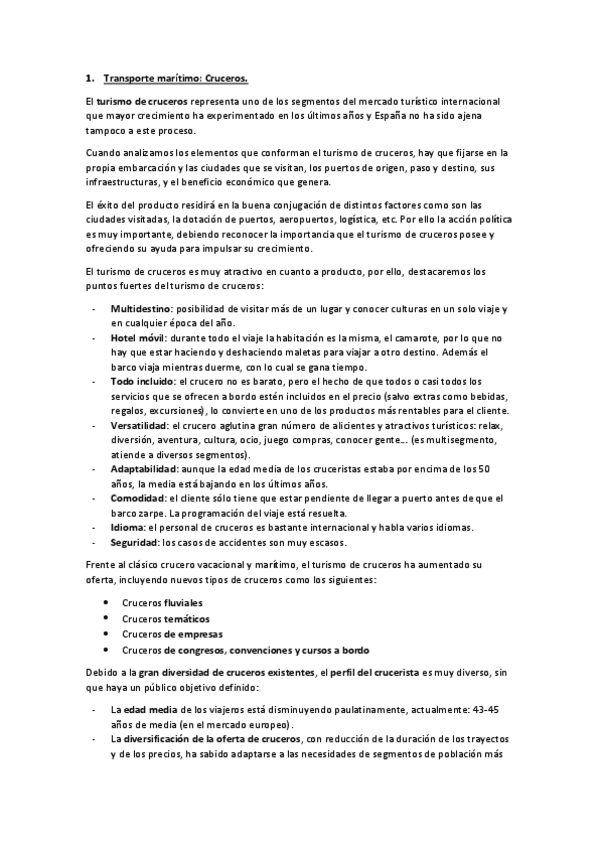 1. Transporte marítimo: Cruceros.

El turismo de cruceros representa uno de los segmentos del mercado turístico internacional que mayor crecimiento ha experimentado en los últimos años y España no ha sido ajena tampoco a este proceso.

Cuando analizamos los elementos que conforman el turismo de cruceros, hay que fijarse en la propia embarcación y las ciudades que se visitan, los puertos de origen, paso y destino, sus infraestructuras, y el beneficio económico que genera.

El éxito del producto residirá en la buena conjugación de distintos factores como son las ciudades visitadas, la dotación de puertos, aeropuertos, logística, etc. Por ello la acción política es muy importante, debiendo reconocer la importancia que el turismo de cruceros posee y ofreciendo su ayuda para impulsar su crecimiento.

El turismo de cruceros es muy atractivo en cuanto a producto, por ello, destacaremos los puntos fuertes del turismo de cruceros:

- Multidestino: posibilidad de visitar más de un lugar y conocer culturas en un solo viaje y en cualquier época del año.
- Hotel móvil: durante todo el viaje la habitación es la misma, el camarote, por lo que no hay que estar haciendo y deshaciendo maletas para viajar a otro destino. Además el barco viaja mientras duerme, con lo cual se gana tiempo.
- Todo incluido: el crucero no es barato, pero el hecho de que todos o casi todos los servicios que se ofrecen a bordo estén incluidos en el precio (salvo extras como bebidas, regalos, excursiones), lo convierte en uno de los productos más rentables para el cliente.
- Versatilidad: el crucero aglutina gran número de alicientes y atractivos turísticos: relax, diversión, aventura, cultura, ocio, juego compras, conocer gente... (es multisegmento, atiende a diversos segmentos).
- Adaptabilidad: aunque la edad media de los cruceristas estaba por encima de los 50 años, la media está bajando en los últimos años.
- Comodidad: el cliente sólo tiene que estar pendiente de llegar a puerto antes de que el barco zarpe. La programación del viaje está resuelta.
- Idioma: el personal de cruceros es bastante internacional y habla varios idiomas.
- Seguridad: los casos de accidentes son muy escasos.

Frente al clásico crucero vacacional y marítimo, el turismo de cruceros ha aumentado su oferta, incluyendo nuevos tipos de cruceros como los siguientes:

- Cruceros fluviales
- Cruceros temáticos
- Cruceros de empresas
- Cruceros de congresos, convenciones y cursos a bordo

Debido a la gran diversidad de cruceros existentes, el perfil del crucerista es muy diverso, sin que haya un público objetivo definido:

- La edad media de los viajeros está disminuyendo paulatinamente, actualmente: 43-45 años de media (en el mercado europeo).
- La diversificación de la oferta de cruceros, con reducción de la duración de los trayectos y de los precios, ha sabido adaptarse a las necesidades de segmentos de población más